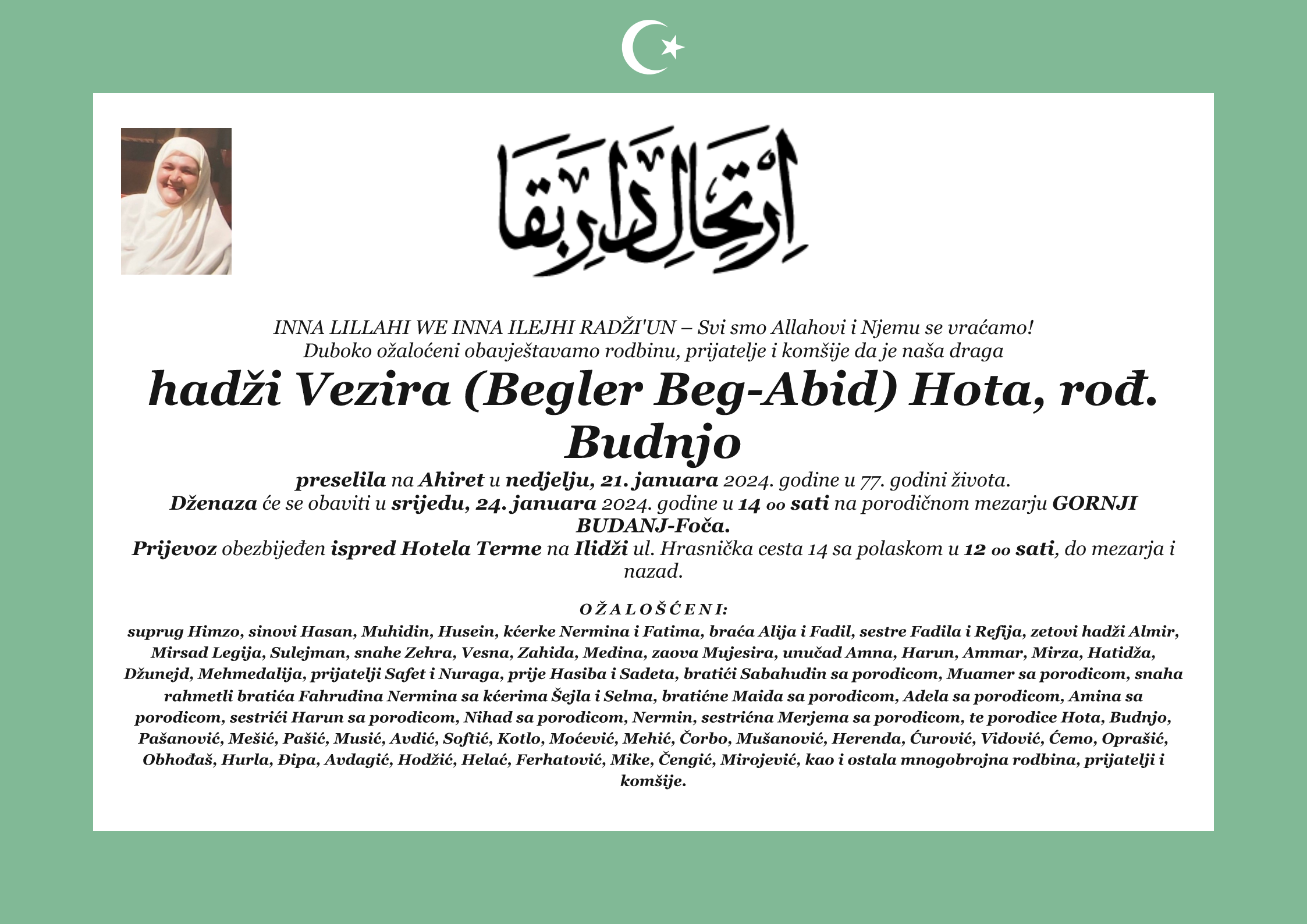 اِرْتِحَالِ دَارِ بَقَا

INNA LILLAHI WE INNA ILEJHI RADŽI'UN – Svi smo Allahovi i Njemu se vraćamo!
Duboko ožalošćeni obavještavamo rodbinu, prijatelje i komšije da je naša draga

hadži Vezira (Begler Beg-Abid) Hota, rođ. Budnjo

preselila na Ahiret u nedjelju, 21. januara 2024. godine u 77. godini života.
Dženaza će se obaviti u srijedu, 24. januara 2024. godine u 14 oo sati na porodičnom mezarju GORNJI BUDANJ-Foča.
Prijevoz obezbijeđen ispred Hotela Terme na Ilidži ul. Hrasnička cesta 14 sa polaskom u 12 oo sati, do mezarja i nazad.

OŽALOŠĆENI:
suprug Himzo, sinovi Hasan, Muhidin, Husein, kćerke Nermina i Fatima, braća Alija i Fadil, sestre Fadila i Refija, zetovi hadži Almir, Mirsad Legija, Sulejman, snahe Zehra, Vesna, Zahida, Medina, zaova Mujesira, unučad Amna, Harun, Ammar, Mirza, Hatidža, Džunejd, Mehmedalija, prijatelji Safet i Nuraga, prije Hasiba i Sadeta, bratići Sabahudin sa porodicom, Muamer sa porodicom, snaha rahmetli bratića Fahrudina Nermina sa kćerima Šejla i Selma, bratićne Maida sa porodicom, Adela sa porodicom, Amina sa porodicom, sestrići Harun sa porodicom, Nihad sa porodicom, Nermin, sestrićna Merjema sa porodicom, te porodice Hota, Budnjo, Pašanović, Mešić, Pašić, Musić, Avdić, Softić, Kotlo, Moćević, Mehić, Čorbo, Mušanović, Herenda, Ćurović, Vidović, Ćemo, Oprašić, Obhođaš, Hurla, Đipa, Avdagić, Hodžić, Helać, Ferhatović, Mike, Čengić, Mirojević, kao i ostala mnogobrojna rodbina, prijatelji i komšije.